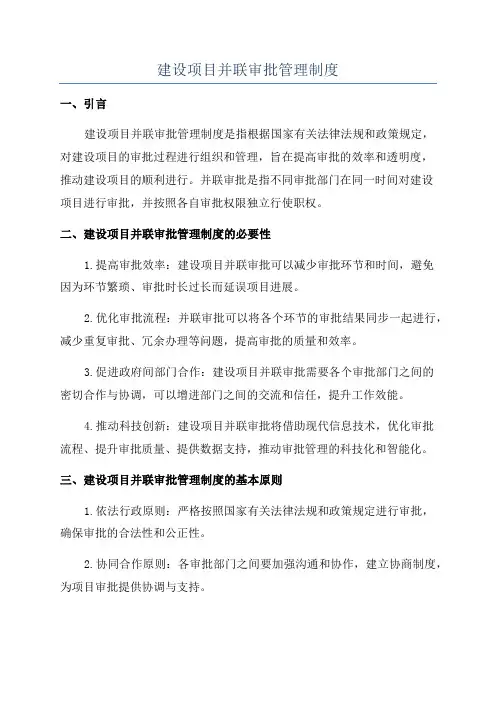 建设项目并联审批管理制度

一、引言

建设项目并联审批管理制度是指根据国家有关法律法规和政策规定，对建设项目的审批过程进行组织和管理，旨在提高审批的效率和透明度，推动建设项目的顺利进行。并联审批是指不同审批部门在同一时间对建设项目进行审批，并按照各自审批权限独立行使职权。

二、建设项目并联审批管理制度的必要性

1.提高审批效率：建设项目并联审批可以减少审批环节和时间，避免因为环节繁琐、审批时长过长而延误项目进展。

2.优化审批流程：并联审批可以将各个环节的审批结果同步一起进行，减少重复审批、冗余办理等问题，提高审批的质量和效率。

3.促进政府间部门合作：建设项目并联审批需要各个审批部门之间的密切合作与协调，可以增进部门之间的交流和信任，提升工作效能。

4.推动科技创新：建设项目并联审批将借助现代信息技术，优化审批流程、提升审批质量、提供数据支持，推动审批管理的科技化和智能化。

三、建设项目并联审批管理制度的基本原则

1.依法行政原则：严格按照国家有关法律法规和政策规定进行审批，确保审批的合法性和公正性。

2.协同合作原则：各审批部门之间要加强沟通和协作，建立协商制度，为项目审批提供协调与支持。